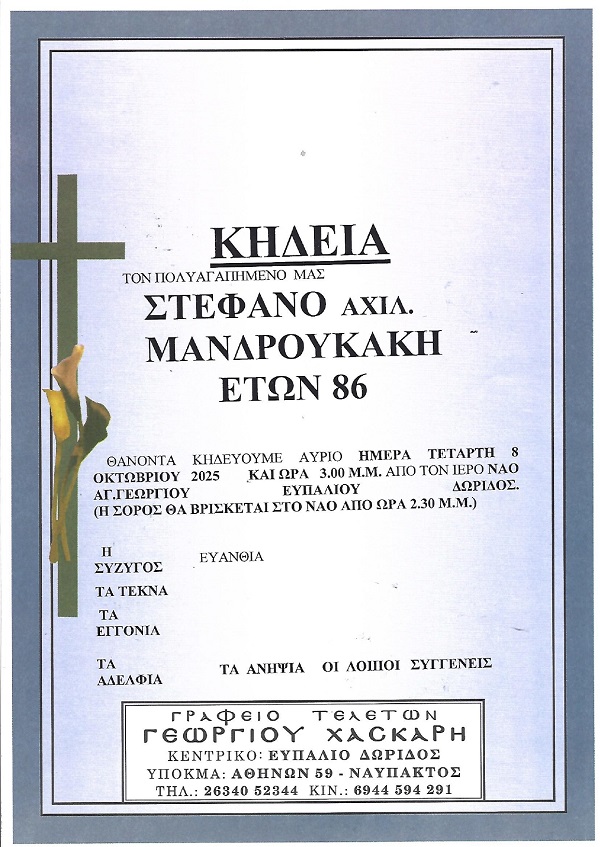 ΚΗΔΕΙΑ

ΤΟΝ ΠΟΛΥΑΓΑΠΗΜΕΝΟ ΜΑΣ

ΣΤΕΦΑΝΟ ΑΧΙΛ.
ΜΑΝΔΡΟΥΚΑΚΗ
ΕΤΩΝ 86

ΘΑΝΟΝΤΑ ΚΗΔΕΥΟΥΜΕ ΑΥΡΙΟ ΗΜΕΡΑ ΤΕΤΑΡΤΗ 8 ΟΚΤΩΒΡΙΟΥ 2025 ΚΑΙ ΩΡΑ 3.00 Μ.Μ. ΑΠΟ ΤΟΝ ΙΕΡΟ ΝΑΟ ΑΓ.ΓΕΩΡΓΙΟΥ ΕΥΠΑΛΙΟΥ ΔΩΡΙΔΟΣ.
(Η ΣΟΡΟΣ ΘΑ ΒΡΙΣΚΕΤΑΙ ΣΤΟ ΝΑΟ ΑΠΟ ΩΡΑ 2.30 Μ.Μ.)

Η
ΣΥΖΥΓΟΣ ΕΥΑΝΘΙΑ

ΤΑ ΤΕΚΝΑ

ΤΑ
ΕΓΓΟΝΙΑ

ΤΑ
ΑΔΕΛΦΙΑ ΤΑ ΑΝΗΨΙΑ ΟΙ ΛΟΙΠΟΙ ΣΥΓΓΕΝΕΙΣ

ΓΡΑΦΕΙΟ ΤΕΛΕΤΩΝ
ΓΕΩΡΓΙΟΥ ΧΑΣΚΑΡΗ
ΚΕΝΤΡΙΚΟ: ΕΥΠΑΛΙΟ ΔΩΡΙΔΟΣ
ΥΠΟΚΜΑ: ΑΘΗΝΩΝ 59 - ΝΑΥΠΑΚΤΟΣ
ΤΗΛ.: 26340 52344 ΚΙΝ.: 6944 594 291